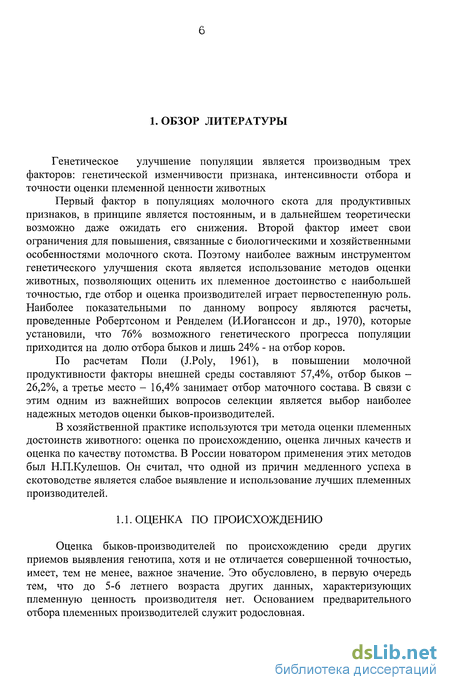 6

1. ОБЗОР ЛИТЕРАТУРЫ

Генетическое улучшение популяции является производным трех факторов: генетической изменчивости признака, интенсивности отбора и точности оценки племенной ценности животных

Первый фактор в популяциях молочного скота для продуктивных признаков, в принципе является постоянным, и в дальнейшем теоретически возможно даже ожидать его снижения. Второй фактор имеет свои ограничения для повышения, связанные с биологическими и хозяйственными особенностями молочного скота. Поэтому наиболее важным инструментом генетического улучшения скота является использование методов оценки животных, позволяющих оценить их племенное достоинство с наибольшей точностью, где отбор и оценка производителей играет первостепенную роль. Наиболее показательными по данному вопросу являются расчеты, проведенные Робертсоном и Ренделем (И.Иоганссон и др., 1970), которые установили, что 76% возможного генетического прогресса популяции приходится на долю отбора быков и лишь 24% - на отбор коров.

По расчетам Поли (J.Poly, 1961), в повышении молочной продуктивности факторы внешней среды составляют 57,4%, отбор быков – 26,2%, а третье место – 16,4% занимает отбор маточного состава. В связи с этим одним из важнейших вопросов селекции является выбор наиболее надежных методов оценки быков-производителей.

В хозяйственной практике используются три метода оценки племенных достоинств животного: оценка по происхождению, оценка личных качеств и оценка по качеству потомства. В России новатором применения этих методов был Н.П.Кулешов. Он считал, что одной из причин медленного успеха в скотоводстве является слабое выявление и использование лучших племенных производителей.

1.1. ОЦЕНКА ПО ПРОИСХОЖДЕНИЮ

Оценка быков-производителей по происхождению среди других приемов выявления генотипа, хотя и не отличается совершенной точностью, имеет, тем не менее, важное значение. Это обусловлено, в первую очередь тем, что до 5-6 летнего возраста других данных, характеризующих племенную ценность производителя нет. Основанием предварительного отбора племенных производителей служит родословная.

dsLib.net
библиотека диссертаций